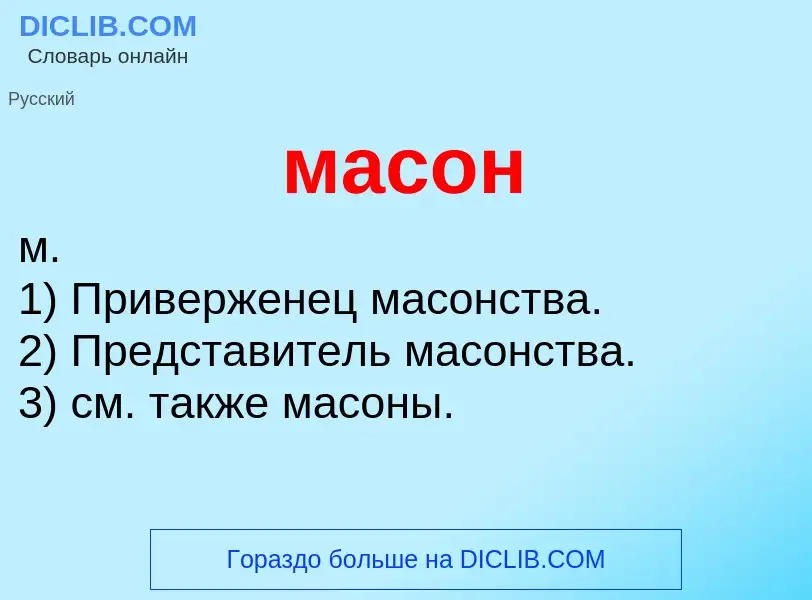 DICLIB.COM
Словарь онлайн

Русский

масон

м.
1) Приверженец масонства.
2) Представитель масонства.
3) см. также масоны.

Гораздо больше на DICLIB.COM